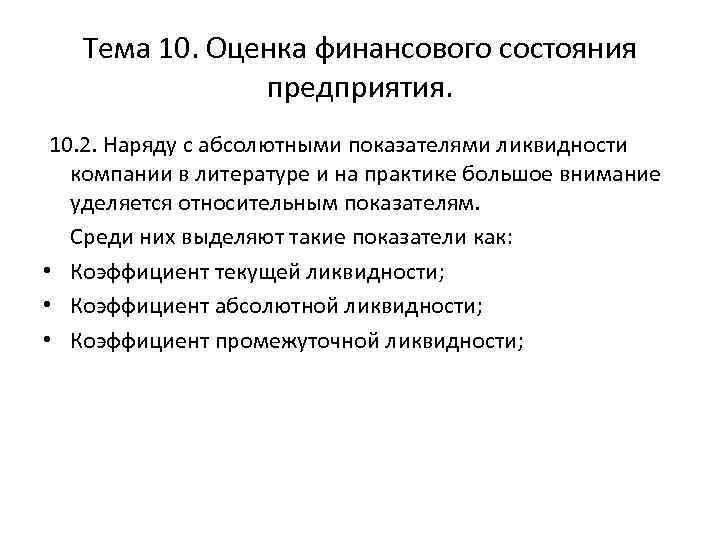 Тема 10. Оценка финансового состояния предприятия.

10.2. Наряду с абсолютными показателями ликвидности компании в литературе и на практике большое внимание уделяется относительным показателям.

Среди них выделяют такие показатели как:

• Коэффициент текущей ликвидности;
• Коэффициент абсолютной ликвидности;
• Коэффициент промежуточной ликвидности;